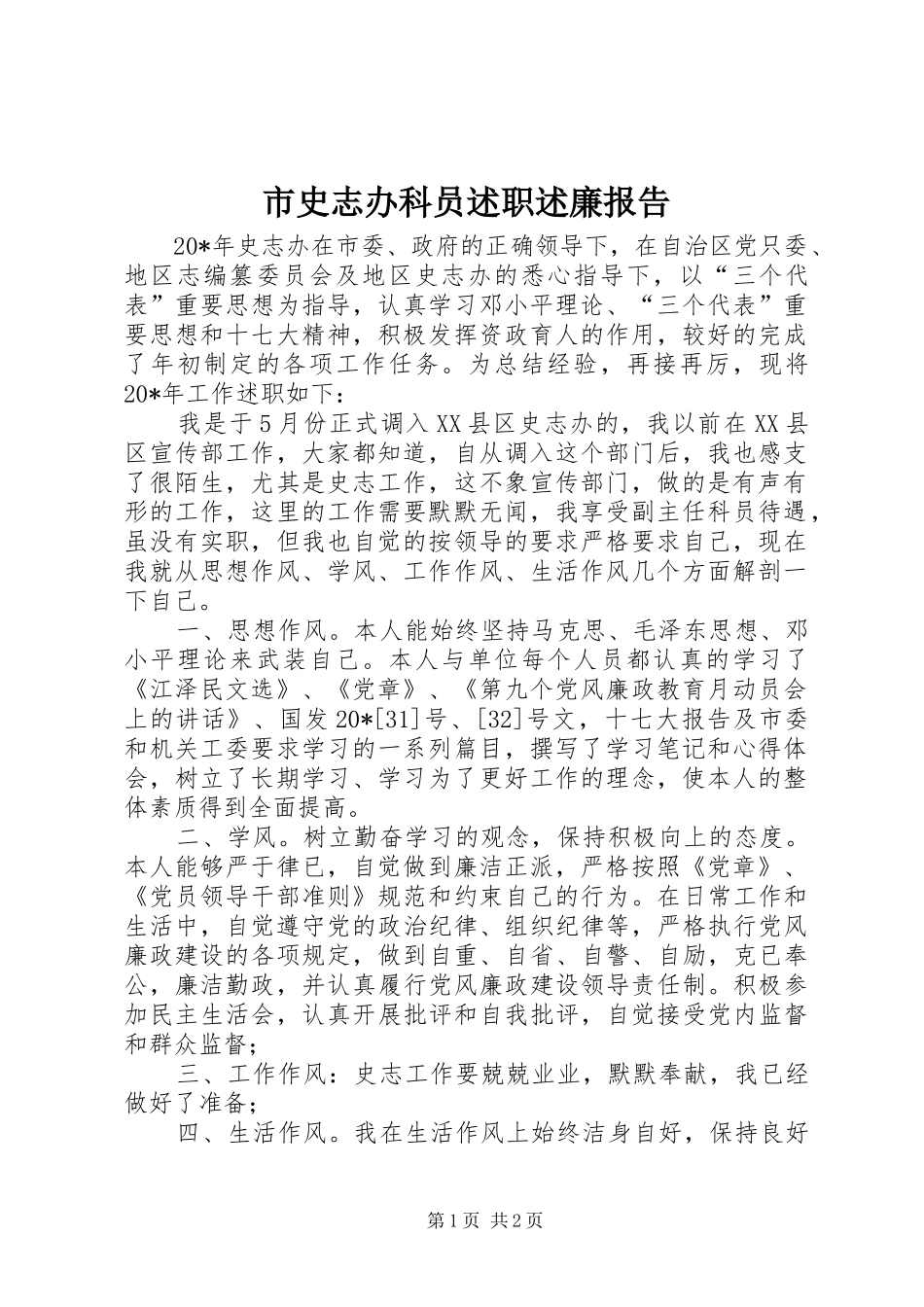 市史志办科员述职述廉报告

20*年史志办在市委、政府的正确领导下，在自治区党只委、地区志编纂委员会及地区史志办的悉心指导下，以“三个代表”重要思想为指导，认真学习邓小平理论、“三个代表”重要思想和十七大精神，积极发挥资政育人的作用，较好的完成了年初制定的各项工作任务。为总结经验，再接再厉，现将20*年工作述职如下：

我是于5月份正式调入XX县区史志办的，我以前在XX县区宣传部工作，大家都知道，自从调入这个部门后，我也感支了很陌生，尤其是史志工作，这不象宣传部门，做的是有声有形的工作，这里的工作需要默默无闻，我享受副主任科员待遇，虽没有实职，但我也自觉的按领导的要求严格要求自己，现在我就从思想作风、学风、工作作风、生活作风几个方面解剖一下自己。

一、思想作风。本人能始终坚持马克思、毛泽东思想、邓小平理论来武装自己。本人与单位每个人员都认真的学习了《江泽民文选》、《党章》、《第九个党风廉政教育月动员会上的讲话》、国发20*[31]号、[32]号文，十七大报告及市委和机关工委要求学习的一系列篇目，撰写了学习笔记和心得体会，树立了长期学习、学习为了更好工作的理念，使本人的整体素质得到全面提高。

二、学风。树立勤奋学习的观念，保持积极向上的态度。本人能够严于律已，自觉做到廉洁正派，严格按照《党章》、《党员领导干部准则》规范和约束自己的行为。在日常工作和生活中，自觉遵守党的政治纪律、组织纪律等，严格执行党风廉政建设的各项规定，做到自重、自省、自警、自励，克已奉公，廉洁勤政，并认真履行党风廉政建设领导责任制。积极参加民主生活会，认真开展批评和自我批评，自觉接受党内监督和群众监督；

三、工作作风：史志工作要兢兢业业，默默奉献，我已经做好了准备；

四、生活作风。我在生活作风上始终洁身自好，保持良好

第1页 共2页